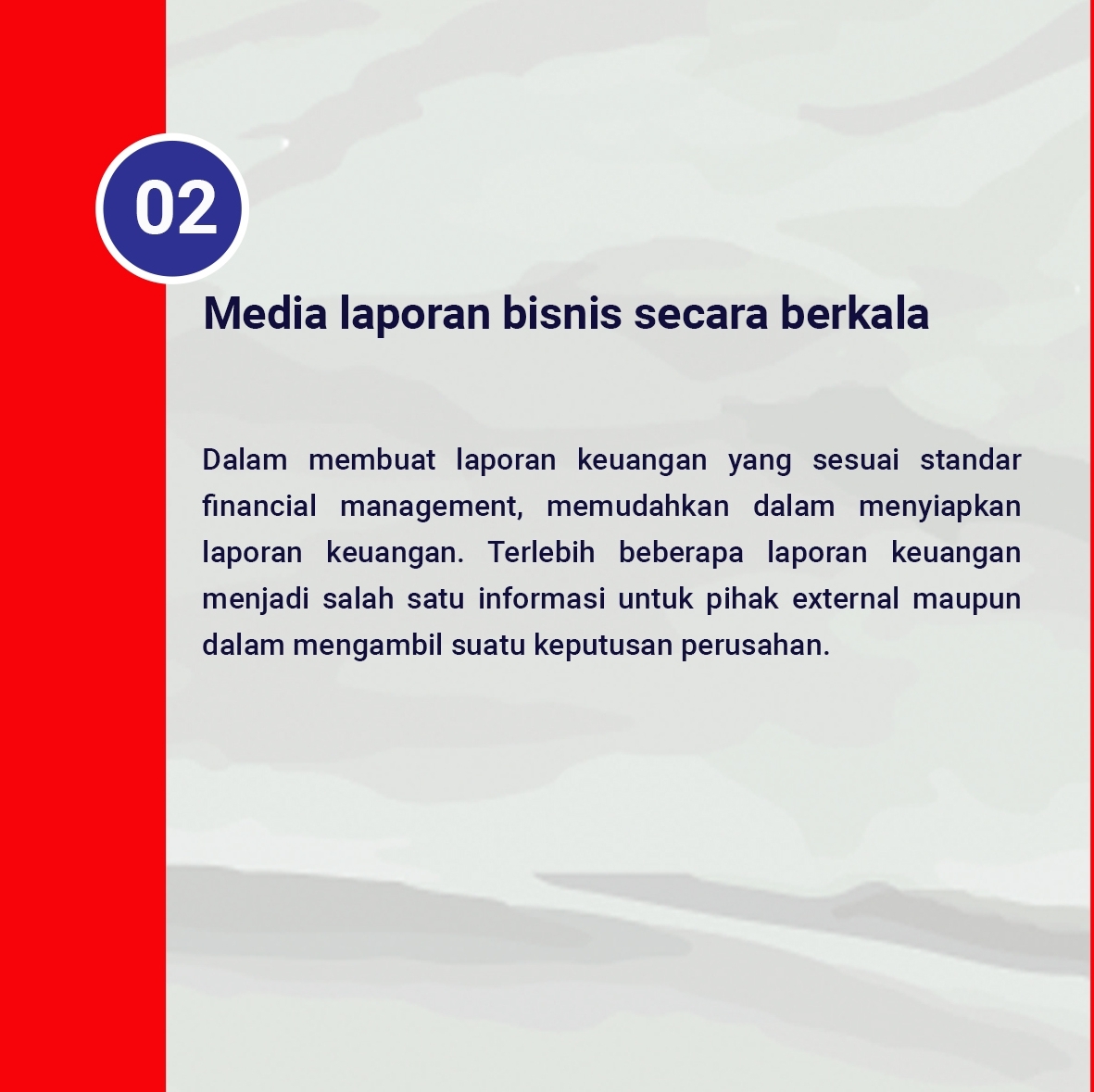 02

Media laporan bisnis secara berkala

Dalam membuat laporan keuangan yang sesuai standar financial management, memudahkan dalam menyiapkan laporan keuangan. Terlebih beberapa laporan keuangan menjadi salah satu informasi untuk pihak external maupun dalam mengambil suatu keputusan perusahan.